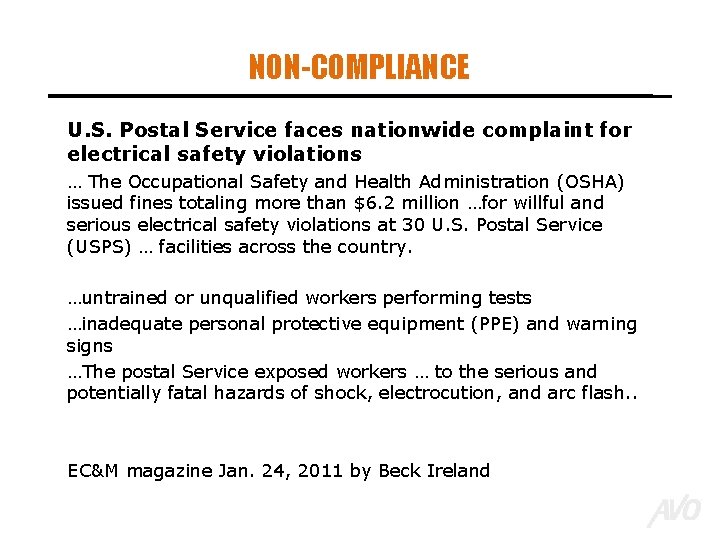 NON-COMPLIANCE

U.S. Postal Service faces nationwide complaint for electrical safety violations

… The Occupational Safety and Health Administration (OSHA) issued fines totaling more than $6.2 million …for willful and serious electrical safety violations at 30 U.S. Postal Service (USPS) … facilities across the country.

…untrained or unqualified workers performing tests

…inadequate personal protective equipment (PPE) and warning signs

…The postal Service exposed workers … to the serious and potentially fatal hazards of shock, electrocution, and arc flash..

EC&M magazine Jan. 24, 2011 by Beck Ireland

AVO